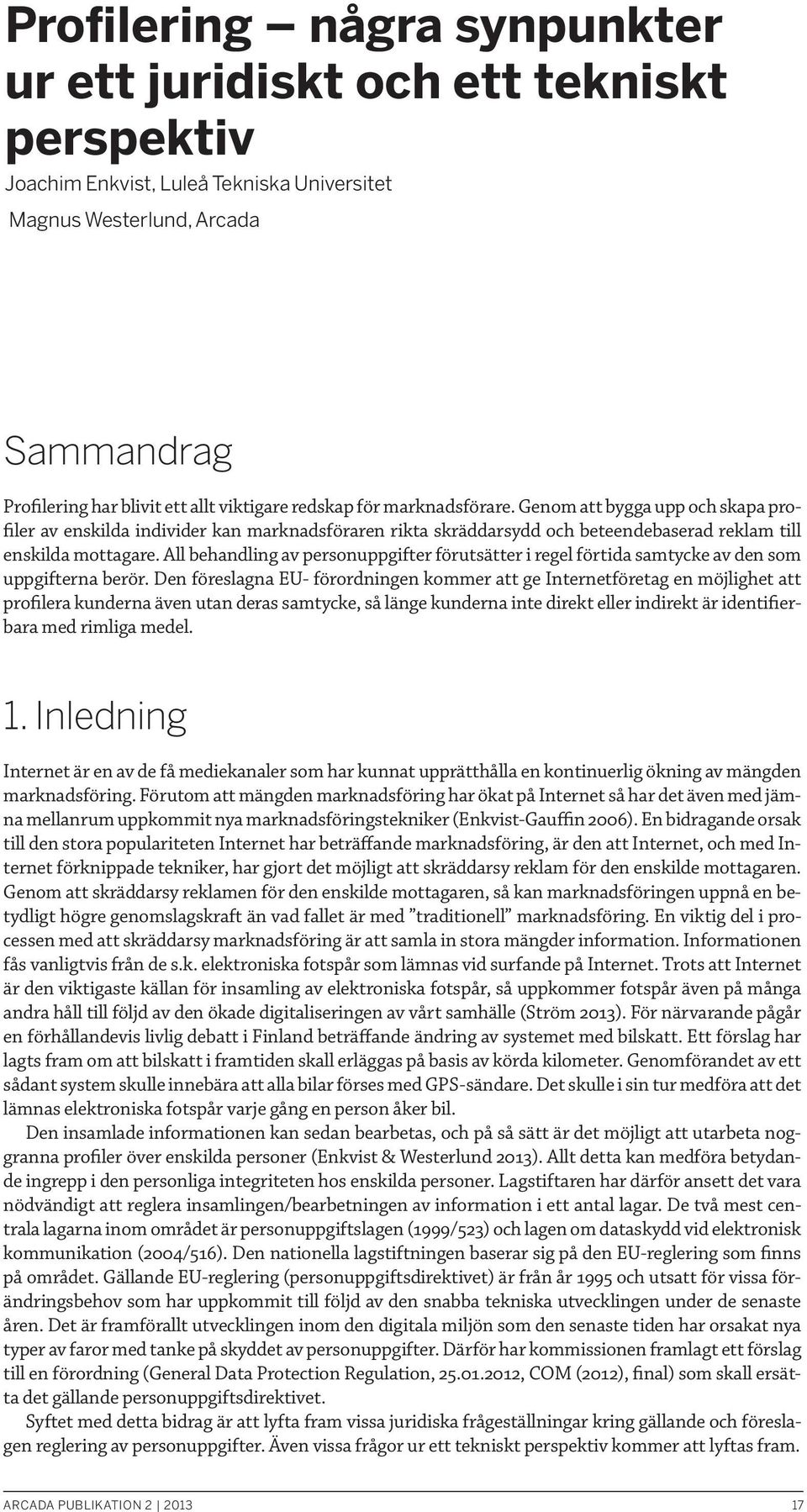 Profilering — några synpunkter ur ett juridiskt och ett tekniskt perspektiv

Joachim Enkvist, Luleå Tekniska Universitet

Magnus Westerlund, Arcada

Sammandrag

Profilering har blivit ett allt viktigare redskap för marknadsförare. Genom att bygga upp och skapa profiler av enskilda individer kan marknadsföraren rikta skräddarsydd och beteendebaserad reklam till enskilda mottagare. All behandling av personuppgifter förutsätter i regel förtida samtycke av den som uppgifterna berör. Den föreslagna EU- förordningen kommer att ge Internetföretag en möjlighet att profilera kunderna även utan deras samtycke, så länge kunderna inte direkt eller indirekt är identifierbara med rimliga medel.

1. Inledning

Internet är en av de få mediekanaler som har kunnat upprätthålla en kontinuerlig ökning av mängden marknadsföring. Förutom att mängden marknadsföring har ökat på Internet så har det även med jämna mellanrum uppkommit nya marknadsföringstekniker (Enkvist-Gauffin 2006). En bidragande orsak till den stora populariteten Internet har beträffande marknadsföring, är den att Internet, och med Internet förknippade tekniker, har gjort det möjligt att skräddarsy reklam för den enskilde mottagaren. Genom att skräddarsy reklamen för den enskilde mottagaren, så kan marknadsföringen uppnå en betydligt högre genomslagskraft än vad fallet är med ”traditionell” marknadsföring. En viktig del i processen med att skräddarsy marknadsföring är att samla in stora mängder information. Informationen fås vanligtvis från de s.k. elektroniska fotspår som lämnas vid surfande på Internet. Trots att Internet är den viktigaste källan för insamling av elektroniska fotspår, så uppkommer fotspår även på många andra håll till följd av den ökade digitaliseringen av vårt samhälle (Ström 2013). För närvarande pågår en förhållandevis livlig debatt i Finland beträffande ändring av systemet med bilskatt. Ett förslag har lagts fram om att bilskatt i framtiden skall erläggas på basis av körda kilometer. Genomförandet av ett sådant system skulle innebära att alla bilar förses med GPS-sändare. Det skulle i sin tur medföra att det lämnas elektroniska fotspår varje gång en person åker bil.

Den insamlade informationen kan sedan bearbetas, och på så sätt är det möjligt att utarbeta noggranna profiler över enskilda personer (Enkvist & Westerlund 2013). Allt detta kan medföra betydande ingrepp i den personliga integriteten hos enskilda personer. Lagstiftaren har därför ansett det vara nödvändigt att reglera insamlingen/bearbetningen av information i ett antal lagar. De två mest centrala lagarna inom området är personuppgiftslagen (1999/523) och lagen om dataskydd vid elektronisk kommunikation (2004/516). Den nationella lagstiftningen baserar sig på den EU-reglering som finns på området. Gällande EU-reglering (personuppgiftsdirektivet) är från år 1995 och utsatt för vissa förändringsbehov som har uppkommit till följd av den snabba tekniska utvecklingen under de senaste åren. Det är framförallt utvecklingen inom den digitala miljön som den senaste tiden har orsakat nya typer av faror med tanke på skyddet av personuppgifter. Därför har kommissionen framlagt ett förslag till en förordning (General Data Protection Regulation, 25.01.2012, COM (2012), final) som skall ersätta det gällande personuppgiftsdirektivet.

Syftet med detta bidrag är att lyfta fram vissa juridiska frågeställningar kring gällande och föreslagen reglering av personuppgifter. Även vissa frågor ur ett tekniskt perspektiv kommer att lyftas fram.

ARCADA PUBLIKATION 2 | 2013 17